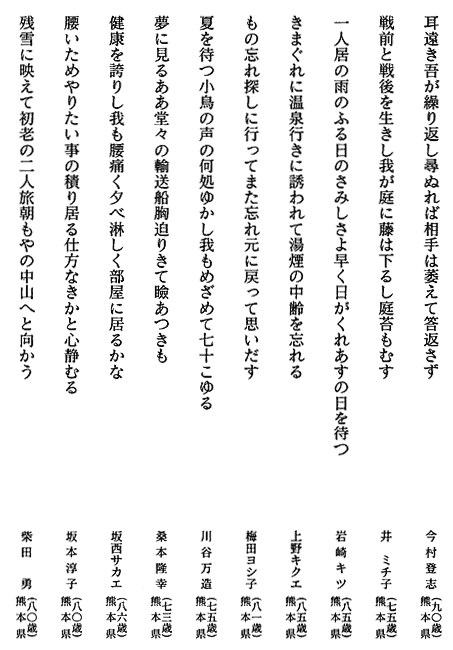 耳遠き吾が繰り返し尋ぬれば相手は萎えて答返さず　今村登志（九〇歳）熊本県

戦前と戦後を生きし我が庭に藤は下るし庭苔もむす　井　ミチ子（七五歳）熊本県

一人居の雨のふる日のさみしさよ早く日がくれあすの日を待つ　岩崎キツ（八五歳）熊本県

きまぐれに温泉行きに誘われて湯煙の中齢を忘れる　上野キクエ（八五歳）熊本県

もの忘れ探しに行ってまた忘れ元に戻って思いだす　梅田ヨシ子（八一歳）熊本県

夏を待つ小鳥の声の何処ゆかし我もめざめて七十こゆる　川谷万造（七五歳）熊本県

夢に見るああ堂々の輸送船胸迫りきて瞼あつきも　桑本隆幸（七三歳）熊本県

健康を誇りし我も腰痛く夕べ淋しく部屋に居るかな　坂西サカエ（八六歳）熊本県

腰いためやりたい事の積り居る仕方なきかと心静むる　坂本淳子（八〇歳）熊本県

残雪に映えて初老の二人旅朝もやの中山へと向かう　柴田　勇（八〇歳）熊本県